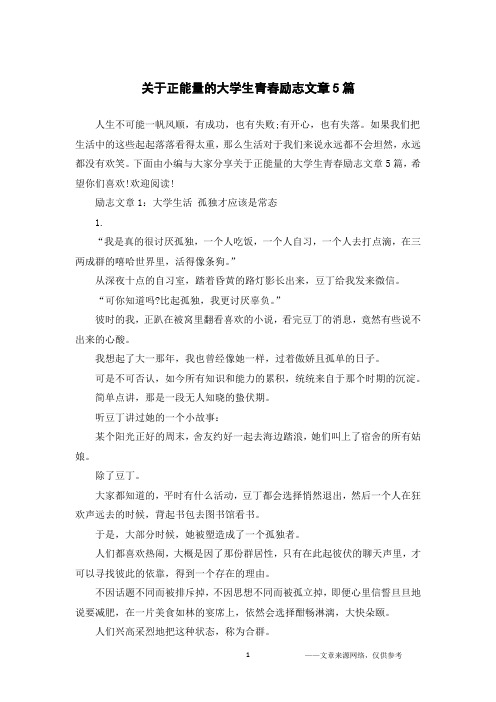 关于正能量的大学生青春励志文章5篇

人生不可能一帆风顺，有成功，也有失败;有开心，也有失落。如果我们把生活中的这些起起落落看得太重，那么生活对于我们来说永远都不会坦然，永远都没有欢笑。下面由小编与大家分享关于正能量的大学生青春励志文章5篇，希望你们喜欢!欢迎阅读!

励志文章1：大学生活 孤独才应该是常态

1.

“我是真的很讨厌孤独，一个人吃饭，一个人自习，一个人去打点滴，在三两成群的嘻哈世界里，活得像条狗。”

从深夜十点的自习室，踏着昏黄的路灯影长出来，豆丁给我发来微信。

“可你知道吗?比起孤独，我更讨厌辜负。”

彼时的我，正趴在被窝里翻看喜欢的小说，看完豆丁的消息，竟然有些说不出来的心酸。

我想起了大一那年，我也曾经像她一样，过着傲娇且孤单的日子。

可是不可否认，如今所有知识和能力的累积，统统来自于那个时期的沉淀。

简单点讲，那是一段无人知晓的蛰伏期。

听豆丁讲过她的一个小故事：

某个阳光正好的周末，舍友约好一起去海边踏浪，她们叫上了宿舍的所有姑娘。

除了豆丁。

大家都知道的，平时有什么活动，豆丁都会选择悄然退出，然后一个人在狂欢声远去的时候，背起书包去图书馆看书。

于是，大部分时候，她被塑造成了一个孤独者。

人们都喜欢热闹，大概是因了那份群居性，只有在此起彼伏的聊天声里，才可以寻找彼此的依靠，得到一个存在的理由。

不因话题不同而被排斥掉，不因思想不同而被孤立掉，即便心里信誓旦旦地说要减肥，在一片美食如林的宴席上，依然会选择酣畅淋漓，大快朵颐。

人们兴高采烈地把这种状态，称为合群。

1 ——文章来源网络，仅供参考